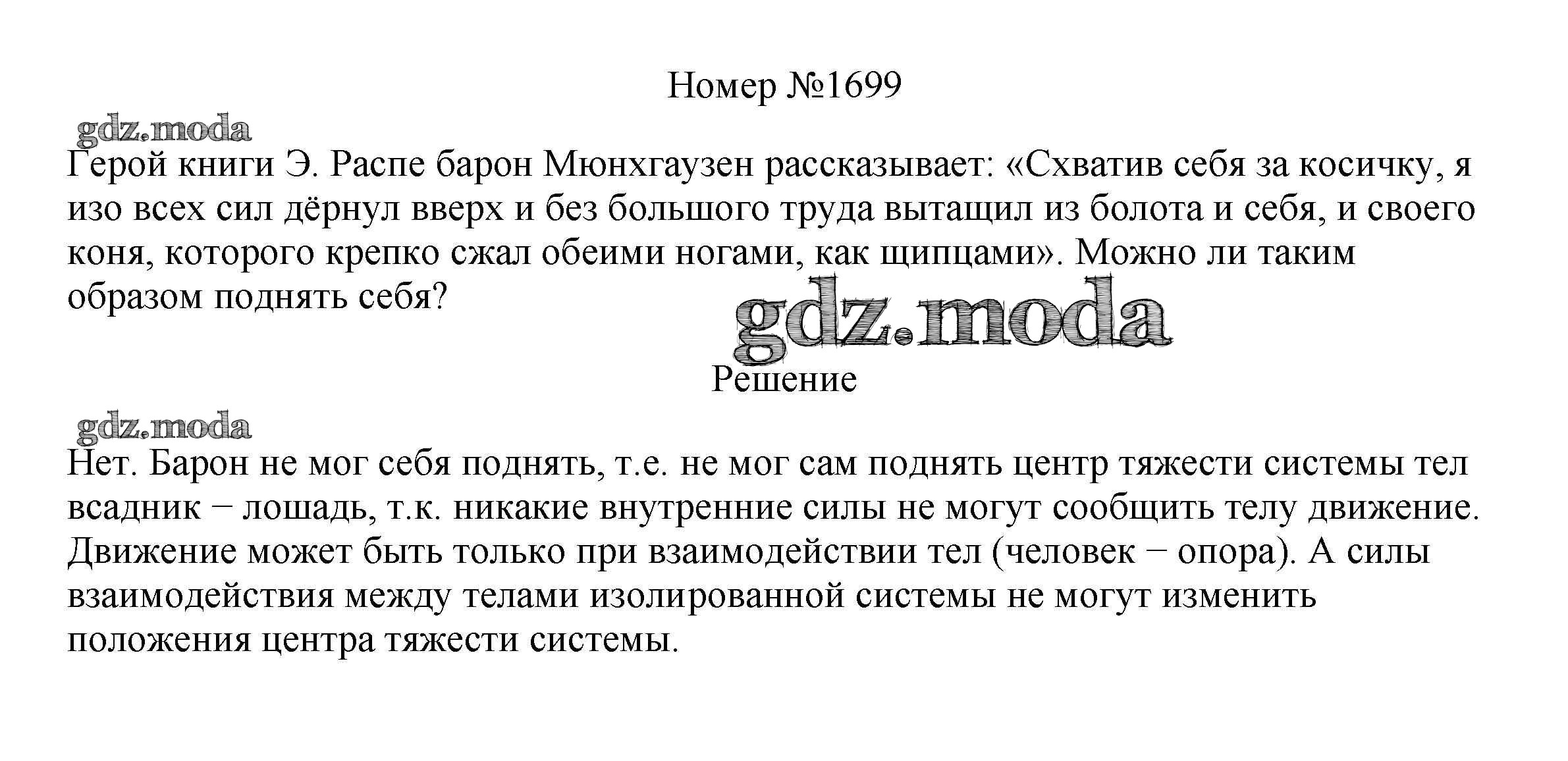 Номер №1699

gdz.moda

Герой книги Э. Распе барон Мюнхгаузен рассказывает: «Схватив себя за косичку, я изо всех сил дёрнул вверх и без большого труда вытащил из болота и себя, и своего коня, которого крепко сжал обеими ногами, как щипцами». Можно ли таким образом поднять себя?

gdz.moda

Решение

gdz.moda

Нет. Барон не мог себя поднять, т.е. не мог сам поднять центр тяжести системы тел всадник − лошадь, т.к. никакие внутренние силы не могут сообщить телу движение. Движение может быть только при взаимодействии тел (человек − опора). А силы взаимодействия между телами изолированной системы не могут изменить положения центра тяжести системы.